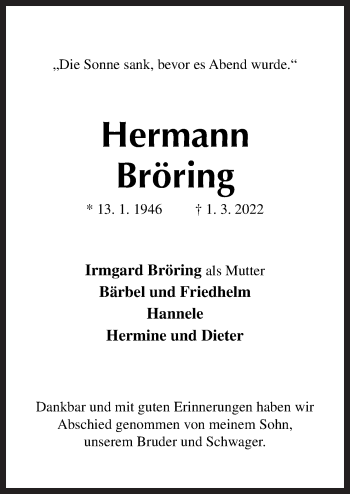 „Die Sonne sank, bevor es Abend wurde.“

Hermann
Bröring

* 13. 1. 1946 † 1. 3. 2022

Irmgard Bröring als Mutter
Bärbel und Friedhelm
Hannele
Hermine und Dieter

Dankbar und mit guten Erinnerungen haben wir Abschied genommen von meinem Sohn, unserem Bruder und Schwager.